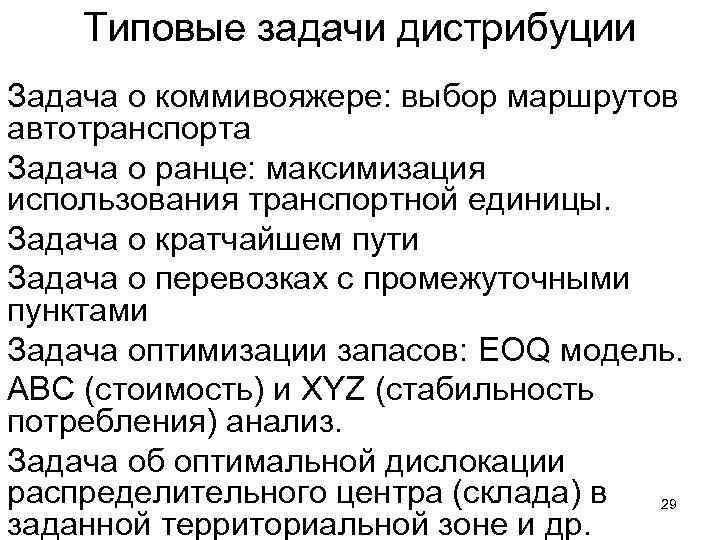 Типовые задачи дистрибуции

Задача о коммивояжере: выбор маршрутов автотранспорта

Задача о ранце: максимизация использования транспортной единицы.

Задача о кратчайшем пути

Задача о перевозках с промежуточными пунктами

Задача оптимизации запасов: EOQ модель.

ABC (стоимость) и XYZ (стабильность потребления) анализ.

Задача об оптимальной дислокации распределительного центра (склада) в заданной территориальной зоне и др.

29